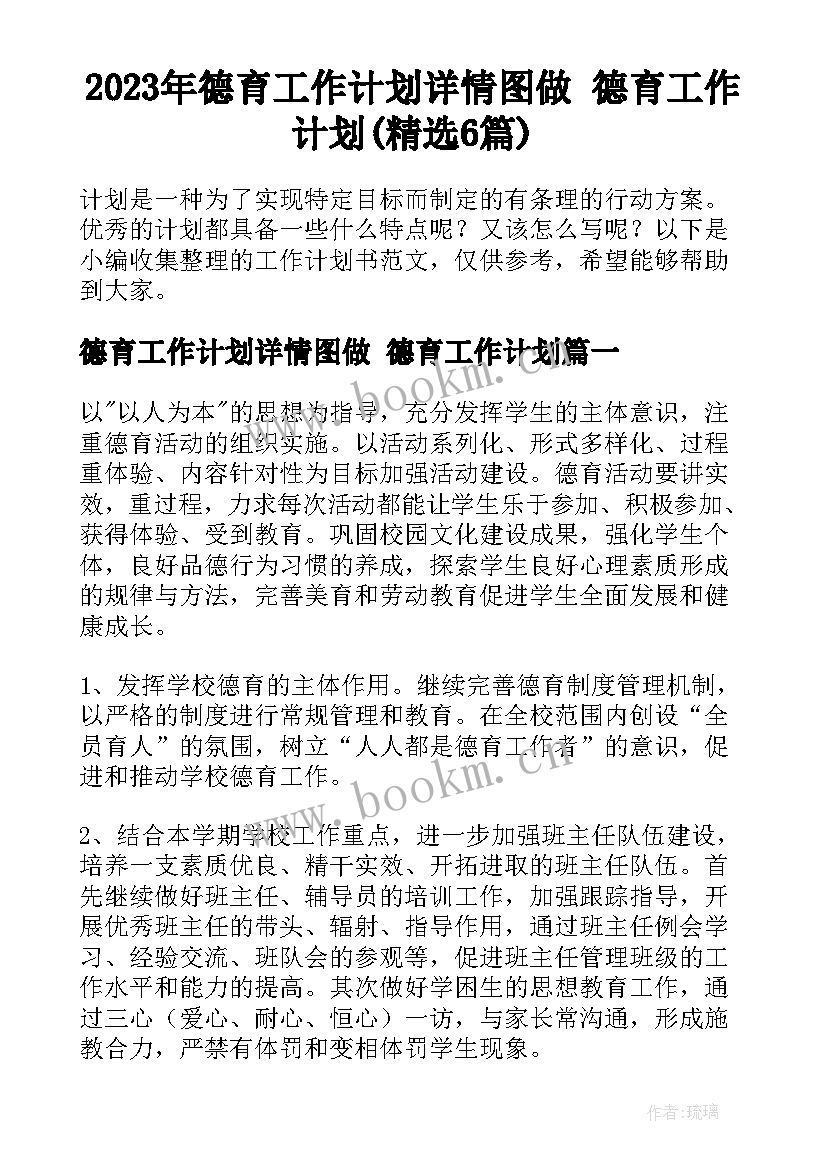 2023年德育工作计划详情图做 德育工作计划(精选6篇)

计划是一种为了实现特定目标而制定的有条理的行动方案。优秀的计划都具备一些什么特点呢？又该怎么写呢？以下是小编收集整理的工作计划书范文，仅供参考，希望能够帮助到大家。

德育工作计划详情图做 德育工作计划篇一

以"以人为本"的思想为指导，充分发挥学生的主体意识，注重德育活动的组织实施。以活动系列化、形式多样化、过程重体验、内容针对性为目标加强活动建设。德育活动要讲实效，重过程，力求每次活动都能让学生乐于参加、积极参加、获得体验、受到教育。巩固校园文化建设成果，强化学生个体，良好品德行为习惯的养成，探索学生良好心理素质形成的规律与方法，完善美育和劳动教育促进学生全面发展和健康成长。

1、发挥学校德育的主体作用。继续完善德育制度管理机制，以严格的制度进行常规管理和教育。在全校范围内创设“全员育人”的氛围，树立“人人都是德育工作者”的意识，促进和推动学校德育工作。

2、结合本学期学校工作重点，进一步加强班主任队伍建设，培养一支素质优良、精干实效、开拓进取的班主任队伍。首先继续做好班主任、辅导员的培训工作，加强跟踪指导，开展优秀班主任的带头、辐射、指导作用，通过班主任例会学习、经验交流、班队会的参观等，促进班主任管理班级的工作水平和能力的提高。其次做好学困生的思想教育工作，通过三心（爱心、耐心、恒心）一访，与家长常沟通，形成施教合力，严禁有体罚和变相体罚学生现象。

www.bookm.cn

www.bookm.cn

作者:琉璃